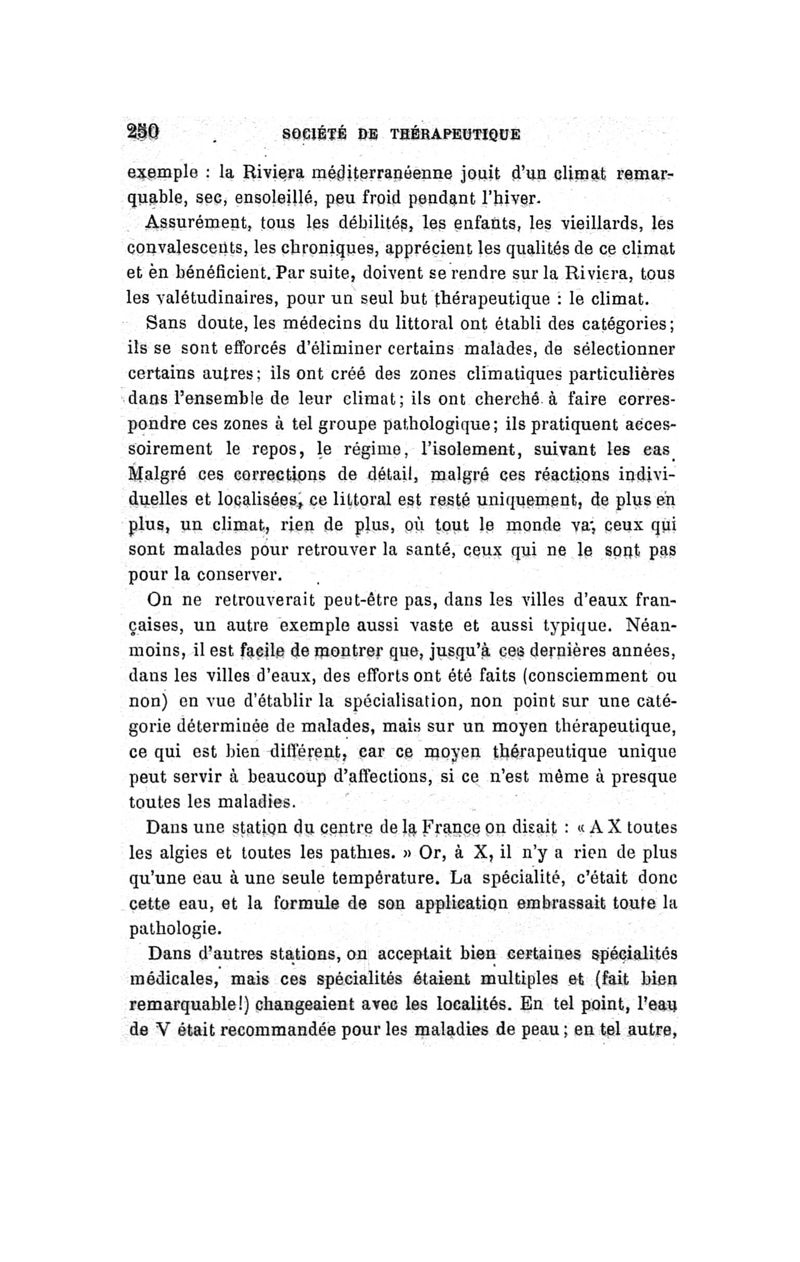 250 SOCIÉTÉ DE THÉRAPEUTIQUE

exemple : la Riviera méditerranéenne jouit d'un climat remarquable, sec, ensoleillé, peu froid pendant l'hiver.

Assurément, tous les débilités, les enfants, les vieillards, les convalescents, les chroniques, apprécient les qualités de ce climat et en bénéficient. Par suite, doivent se rendre sur la Riviera, tous les valétudinaires, pour un seul but thérapeutique : le climat.

Sans doute, les médecins du littoral ont établi des catégories; ils se sont efforcés d'éliminer certains malades, de sélectionner certains autres; ils ont créé des zones climatiques particulières dans l'ensemble de leur climat; ils ont cherché à faire correspondre ces zones à tel groupe pathologique; ils pratiquent accessoirement le repos, le régime, l'isolement, suivant les cas. Malgré ces corrections de détail, malgré ces réactions individuelles et localisées, ce littoral est resté uniquement, de plus en plus, un climat, rien de plus, où tout le monde va; ceux qui sont malades pour retrouver la santé, ceux qui ne le sont pas pour la conserver.

On ne retrouverait peut-être pas, dans les villes d'eaux françaises, un autre exemple aussi vaste et aussi typique. Néanmoins, il est facile de montrer que, jusqu'à ces dernières années, dans les villes d'eaux, des efforts ont été faits (consciemment ou non) en vue d'établir la spécialisation, non point sur une catégorie déterminée de malades, mais sur un moyen thérapeutique, ce qui est bien différent, car ce moyen thérapeutique unique peut servir à beaucoup d'affections, si ce n'est même à presque toutes les maladies.

Dans une station du centre de la France on disait : « A X toutes les algies et toutes les pathies. » Or, à X, il n'y a rien de plus qu'une eau à une seule température. La spécialité, c'était donc cette eau, et la formule de son application embrassait toute la pathologie.

Dans d'autres stations, on acceptait bien certaines spécialités médicales, mais ces spécialités étaient multiples et (fait bien remarquable!) changeaient avec les localités. En tel point, l'eau de V était recommandée pour les maladies de peau; en tel autre,